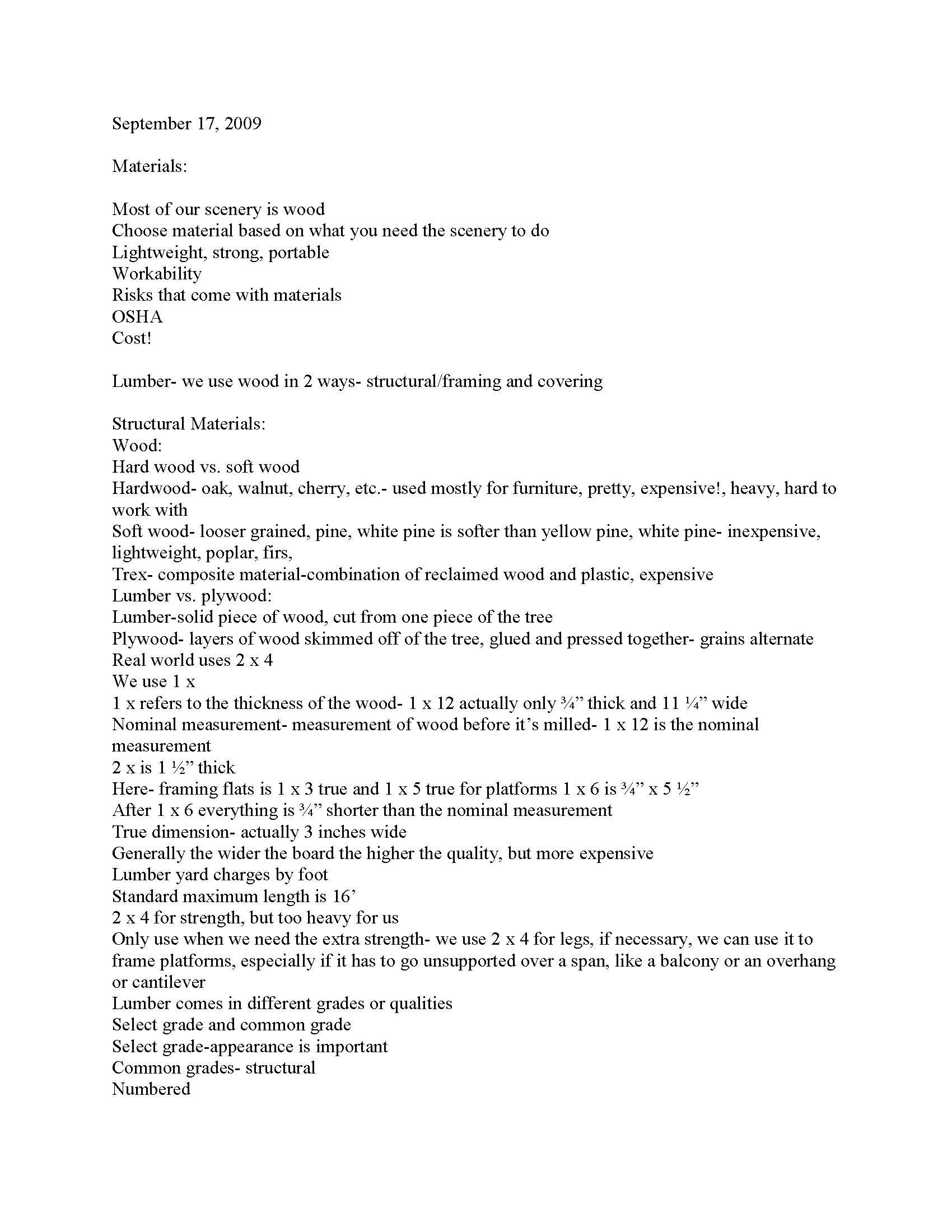 September 17, 2009

Materials:

Most of our scenery is wood
Choose material based on what you need the scenery to do
Lightweight, strong, portable
Workability
Risks that come with materials
OSHA
Cost!

Lumber- we use wood in 2 ways- structural/framing and covering

Structural Materials:
Wood:
Hard wood vs. soft wood
Hardwood- oak, walnut, cherry, etc.- used mostly for furniture, pretty, expensive!, heavy, hard to work with
Soft wood- looser grained, pine, white pine is softer than yellow pine, white pine- inexpensive, lightweight, poplar, firs,
Trex- composite material-combination of reclaimed wood and plastic, expensive
Lumber vs. plywood:
Lumber-solid piece of wood, cut from one piece of the tree
Plywood- layers of wood skimmed off of the tree, glued and pressed together- grains alternate
Real world uses 2 x 4
We use 1 x
1 x refers to the thickness of the wood- 1 x 12 actually only ¾" thick and 11 ¼" wide
Nominal measurement- measurement of wood before it's milled- 1 x 12 is the nominal measurement
2 x is 1 ½" thick
Here- framing flats is 1 x 3 true and 1 x 5 true for platforms 1 x 6 is ¾" x 5 ½"
After 1 x 6 everything is ¾" shorter than the nominal measurement
True dimension- actually 3 inches wide
Generally the wider the board the higher the quality, but more expensive
Lumber yard charges by foot
Standard maximum length is 16'
2 x 4 for strength, but too heavy for us
Only use when we need the extra strength- we use 2 x 4 for legs, if necessary, we can use it to frame platforms, especially if it has to go unsupported over a span, like a balcony or an overhang or cantilever
Lumber comes in different grades or qualities
Select grade and common grade
Select grade-appearance is important
Common grades- structural
Numbered